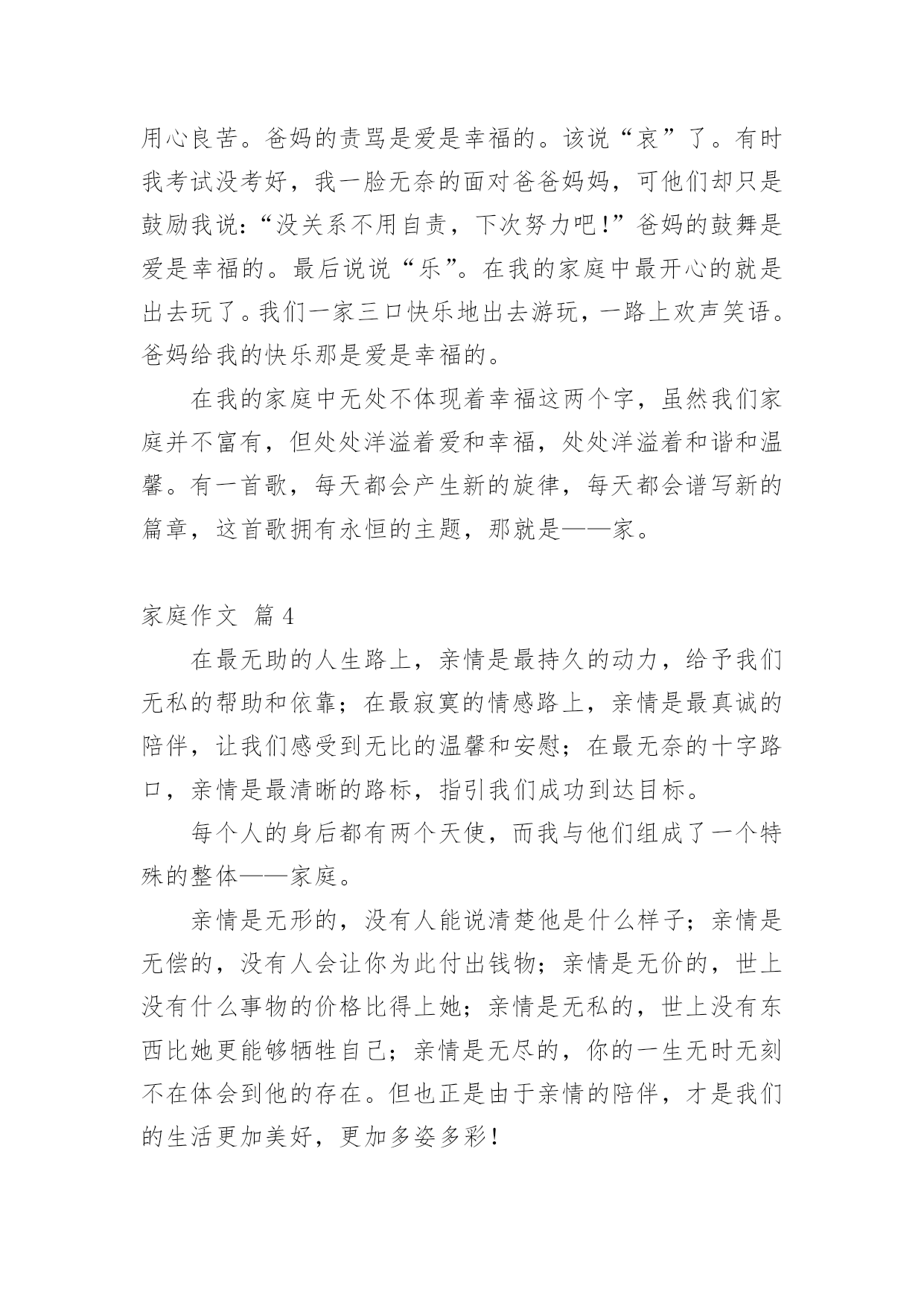 用心良苦。爸妈的责骂是爱是幸福的。该说“哀”了。有时我考试没考好，我一脸无奈的面对爸爸妈妈，可他们却只是鼓励我说：“没关系不用自责，下次努力吧！”爸妈的鼓舞是爱是幸福的。最后说说“乐”。在我的家庭中最开心的就是出去玩了。我们一家三口快乐地出去游玩，一路上欢声笑语。爸妈给我的快乐那是爱是幸福的。

在我的家庭中无处不体现着幸福这两个字，虽然我们家庭并不富有，但处处洋溢着爱和幸福，处处洋溢着和谐和温馨。有一首歌，每天都会产生新的旋律，每天都会谱写新的篇章，这首歌拥有永恒的主题，那就是——家。

家庭作文 篇4

在最无助的人生路上，亲情是最持久的动力，给予我们无私的帮助和依靠；在最寂寞的情感路上，亲情是最真诚的陪伴，让我们感受到无比的温馨和安慰；在最无奈的十字路口，亲情是最清晰的路标，指引我们成功到达目标。

每个人的身后都有两个天使，而我与他们组成了一个特殊的整体——家庭。

亲情是无形的，没有人能说清楚他是什么样子；亲情是无偿的，没有人会让你为此付出钱物；亲情是无价的，世上没有什么事物的价格比得上她；亲情是无私的，世上没有东西比她更能够牺牲自己；亲情是无尽的，你的一生无时无刻不在体会到他的存在。但也正是由于亲情的陪伴，才是我们的生活更加美好，更加多姿多彩！